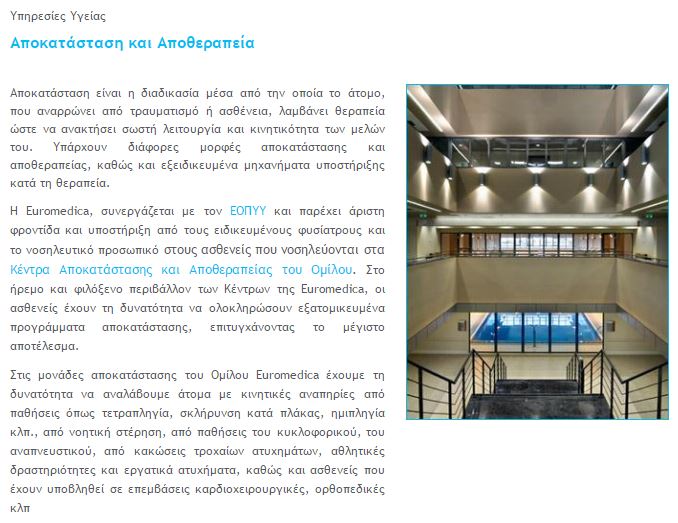 Υπηρεσίες Υγείας

Αποκατάσταση και Αποθεραπεία

Αποκατάσταση είναι η διαδικασία μέσα από την οποία το άτομο, που αναρρώνει από τραυματισμό ή ασθένεια, λαμβάνει θεραπεία ώστε να ανακτήσει σωστή λειτουργία και κινητικότητα των μελών του. Υπάρχουν διάφορες μορφές αποκατάστασης και αποθεραπείας, καθώς και εξειδικευμένα μηχανήματα υποστήριξης κατά τη θεραπεία.

Η Euromedica, συνεργάζεται με τον ΕΟΠΥΥ και παρέχει άριστη φροντίδα και υποστήριξη από τους ειδικευμένους φυσίατρους και το νοσηλευτικό προσωπικό στους ασθενείς που νοσηλεύονται στα Κέντρα Αποκατάστασης και Αποθεραπείας του Ομίλου. Στο ήρεμο και φιλόξενο περιβάλλον των Κέντρων της Euromedica, οι ασθενείς έχουν τη δυνατότητα να ολοκληρώσουν εξατομικευμένα προγράμματα αποκατάστασης, επιτυγχάνοντας το μέγιστο αποτέλεσμα.

Στις μονάδες αποκατάστασης του Ομίλου Euromedica έχουμε τη δυνατότητα να αναλάβουμε άτομα με κινητικές αναπηρίες από παθήσεις όπως τετραπληγία, σκλήρυνση κατά πλάκας, ημιπληγία κλπ., από νοητική στέρηση, από παθήσεις του κυκλοφορικού, του αναπνευστικού, από κακώσεις τροχαίων ατυχημάτων, αθλητικές δραστηριότητες και εργατικά ατυχήματα, καθώς και ασθενείς που έχουν υποβληθεί σε επεμβάσεις καρδιοχειρουργικές, ορθοπεδικές κλπ